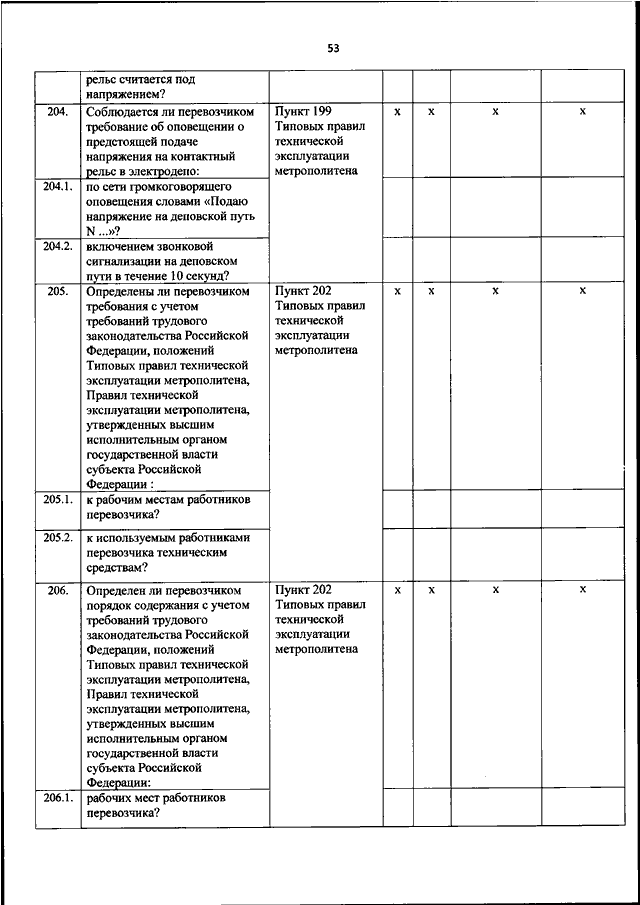 53

| | рельс считается под напряжением? | | | | | |
|---|---|---|---|---|---|---|
| 204. | Соблюдается ли перевозчиком требование об оповещении о предстоящей подаче напряжения на контактный рельс в электродепо: | Пункт 199 Типовых правил технической эксплуатации метрополитена | x | x | x | x |
| 204.1. | по сети громкоговорящего оповещения словами «Подаю напряжение на деповской путь N ...»? | | | | | |
| 204.2. | включением звонковой сигнализации на деповском пути в течение 10 секунд? | | | | | |
| 205. | Определены ли перевозчиком требования с учетом требований трудового законодательства Российской Федерации, положений Типовых правил технической эксплуатации метрополитена, Правил технической эксплуатации метрополитена, утвержденных высшим исполнительным органом государственной власти субъекта Российской Федерации : | Пункт 202 Типовых правил технической эксплуатации метрополитена | x | x | x | x |
| 205.1. | к рабочим местам работников перевозчика? | | | | | |
| 205.2. | к используемым работниками перевозчика техническим средствам? | | | | | |
| 206. | Определен ли перевозчиком порядок содержания с учетом требований трудового законодательства Российской Федерации, положений Типовых правил технической эксплуатации метрополитена, Правил технической эксплуатации метрополитена, утвержденных высшим исполнительным органом государственной власти субъекта Российской Федерации: | Пункт 202 Типовых правил технической эксплуатации метрополитена | x | x | x | x |
| 206.1. | рабочих мест работников перевозчика? | | | | | |